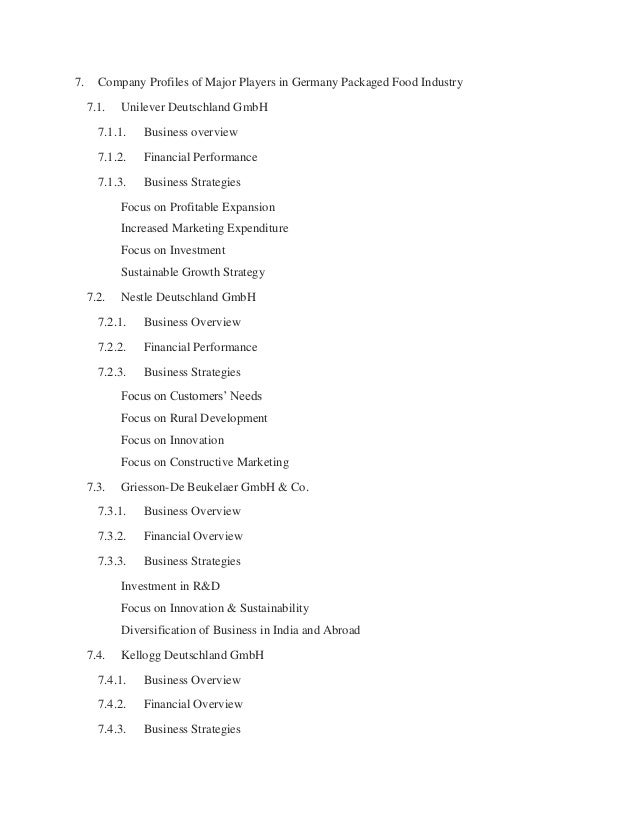 7. Company Profiles of Major Players in Germany Packaged Food Industry

7.1. Unilever Deutschland GmbH

7.1.1. Business overview

7.1.2. Financial Performance

7.1.3. Business Strategies

Focus on Profitable Expansion

Increased Marketing Expenditure

Focus on Investment

Sustainable Growth Strategy

7.2. Nestle Deutschland GmbH

7.2.1. Business Overview

7.2.2. Financial Performance

7.2.3. Business Strategies

Focus on Customers' Needs

Focus on Rural Development

Focus on Innovation

Focus on Constructive Marketing

7.3. Griesson-De Beukelaer GmbH & Co.

7.3.1. Business Overview

7.3.2. Financial Overview

7.3.3. Business Strategies

Investment in R&D

Focus on Innovation & Sustainability

Diversification of Business in India and Abroad

7.4. Kellogg Deutschland GmbH

7.4.1. Business Overview

7.4.2. Financial Overview

7.4.3. Business Strategies